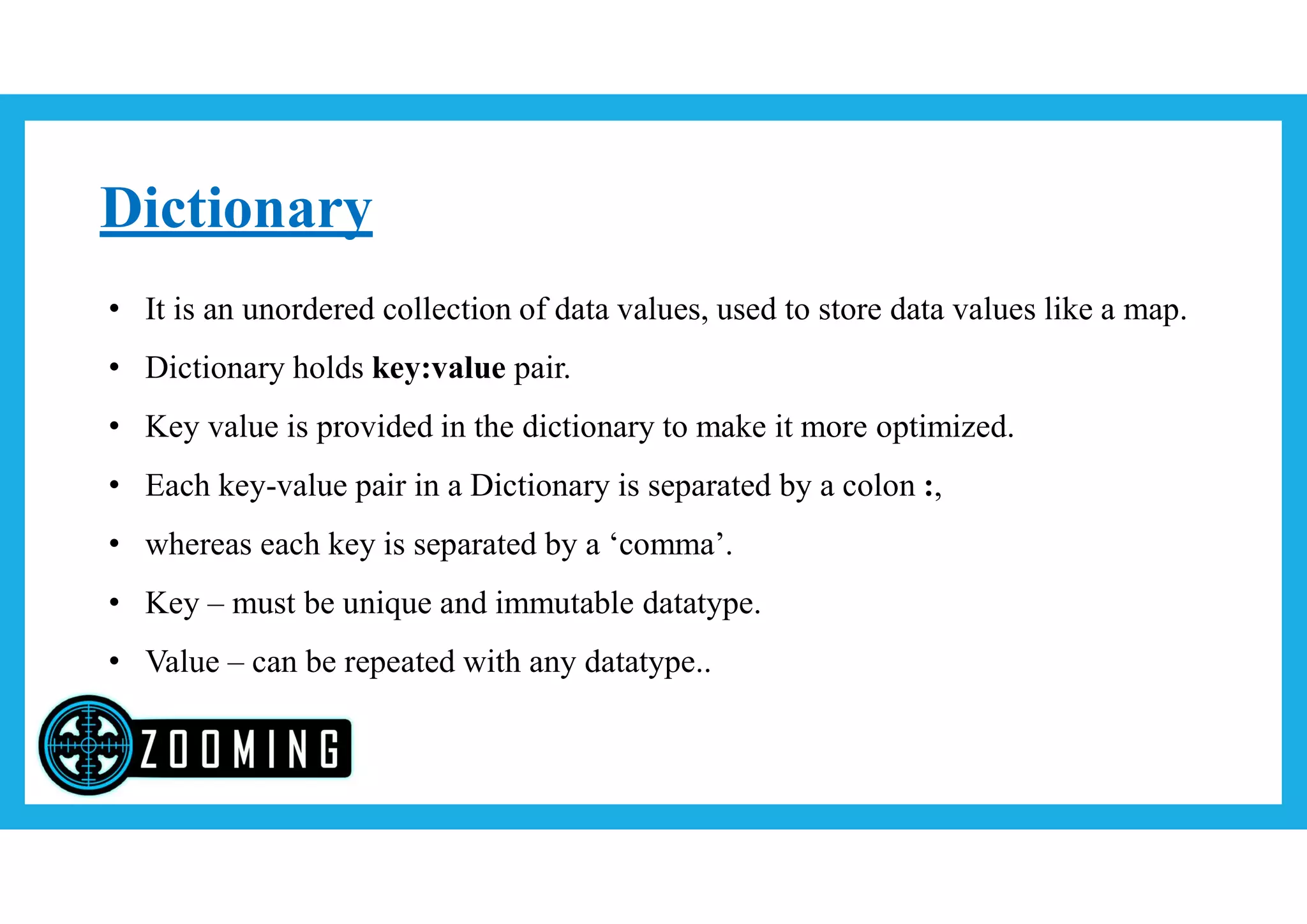 Dictionary

• It is an unordered collection of data values, used to store data values like a map.

• Dictionary holds key:value pair.

• Key value is provided in the dictionary to make it more optimized.

• Each key-value pair in a Dictionary is separated by a colon :,

• whereas each key is separated by a 'comma'.

• Key – must be unique and immutable datatype.

• Value – can be repeated with any datatype..

ZOOMING